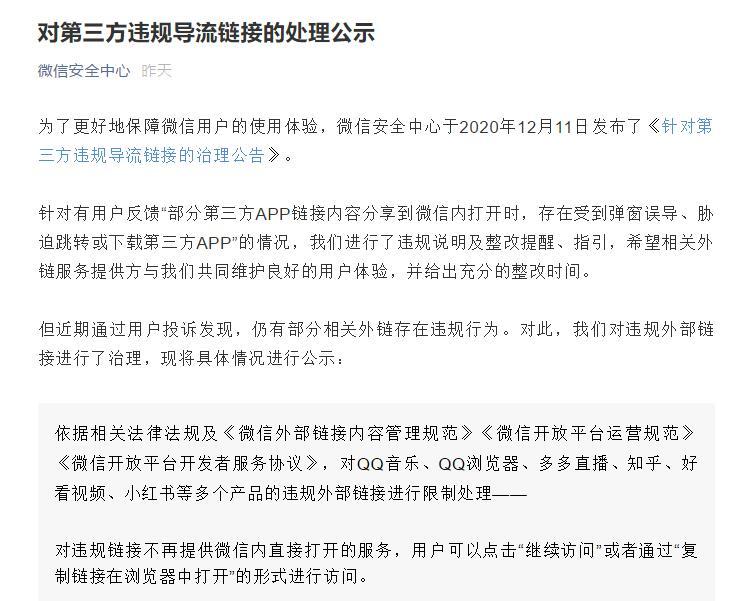 对第三方违规导流链接的处理公示

微信安全中心 昨天

为了更好地保障微信用户的使用体验，微信安全中心于2020年12月11日发布了《针对第三方违规导流链接的治理公告》。

针对有用户反馈“部分第三方APP链接内容分享到微信内打开时，存在受到弹窗误导、胁迫跳转或下载第三方APP”的情况，我们进行了违规说明及整改提醒、指引，希望相关外链服务提供方与我们共同维护良好的用户体验，并给出充分的整改时间。

但近期通过用户投诉发现，仍有部分相关外链存在违规行为。对此，我们对违规外部链接进行了治理，现将具体情况进行公示：

依据相关法律法规及《微信外部链接内容管理规范》《微信开放平台运营规范》《微信开放平台开发者服务协议》，对QQ音乐、QQ浏览器、多多直播、知乎、好看视频、小红书等多个产品的违规外部链接进行限制处理——

对违规链接不再提供微信内直接打开的服务，用户可以点击“继续访问”或者通过“复制链接在浏览器中打开”的形式进行访问。